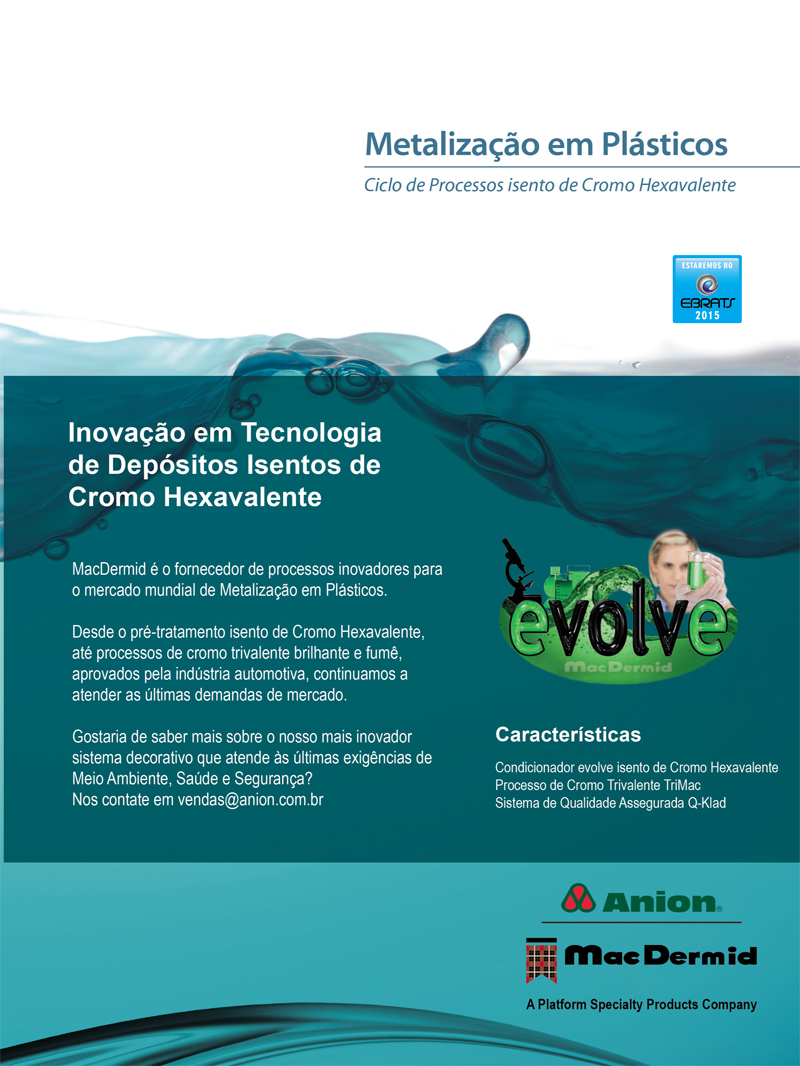 Metalização em Plásticos

Ciclo de Processos isento de Cromo Hexavalente

ESTAREMOS NO
EBRATS
2015

Inovação em Tecnologia de Depósitos Isentos de Cromo Hexavalente

MacDermid é o fornecedor de processos inovadores para o mercado mundial de Metalização em Plásticos.

Desde o pré-tratamento isento de Cromo Hexavalente, até processos de cromo trivalente brilhante e fumê, aprovados pela indústria automotiva, continuamos a atender as últimas demandas de mercado.

Gostaria de saber mais sobre o nosso mais inovador sistema decorativo que atende às últimas exigências de Meio Ambiente, Saúde e Segurança?
Nos contate em vendas@anion.com.br

evolve
MacDermid

Características

Condicionador evolve isento de Cromo Hexavalente
Processo de Cromo Trivalente TriMac
Sistema de Qualidade Assegurada Q-Klad

Anion

MacDermid

A Platform Specialty Products Company